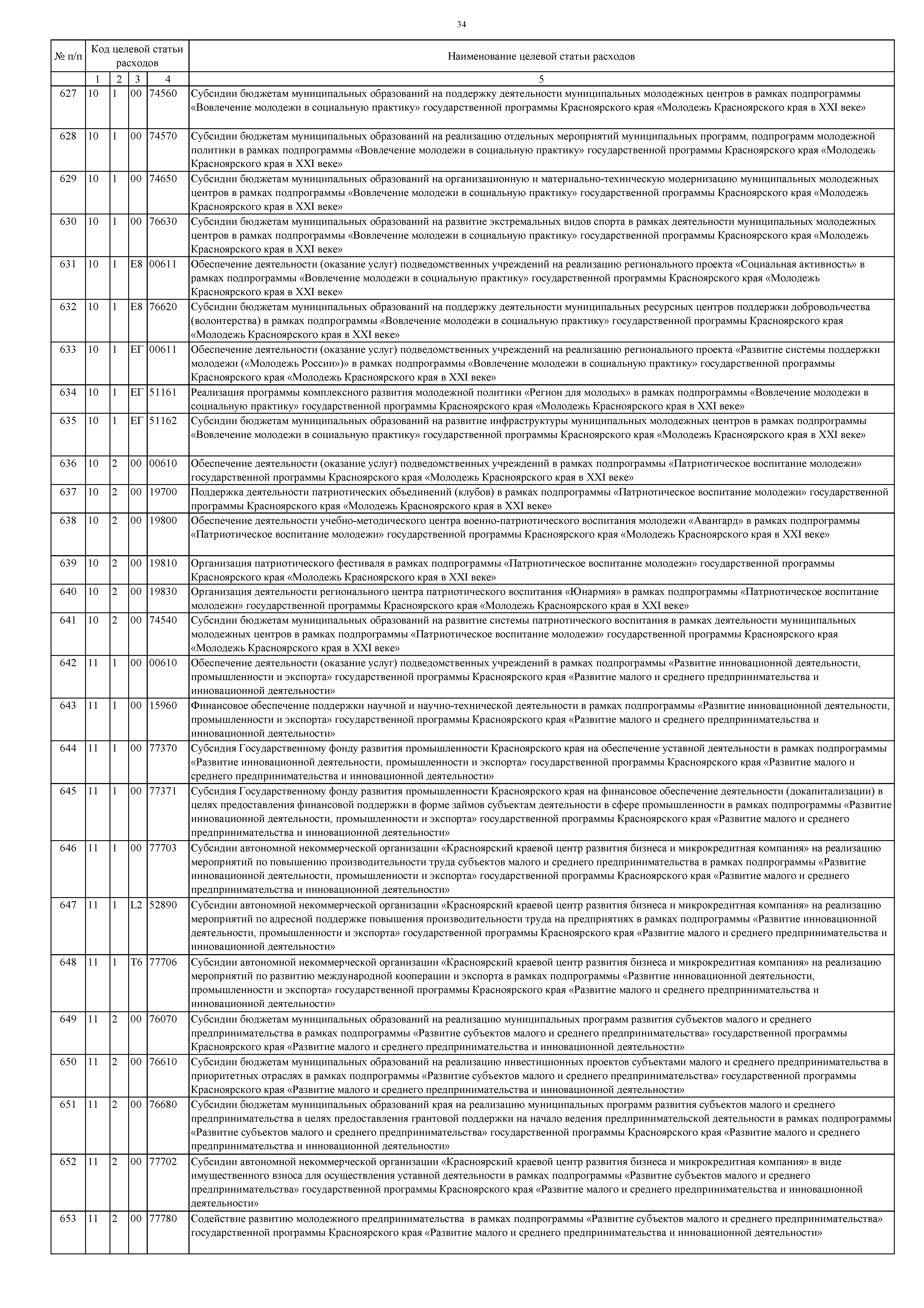 34

| № п/п | Код целевой статьи расходов | | | | Наименование целевой статьи расходов |
|---|---|---|---|---|---|
| | 1 | 2 | 3 | 4 | 5 |
| 627 | 10 | 1 | 00 | 74560 | Субсидии бюджетам муниципальных образований на поддержку деятельности муниципальных молодежных центров в рамках подпрограммы «Вовлечение молодежи в социальную практику» государственной программы Красноярского края «Молодежь Красноярского края в XXI веке» |
| 628 | 10 | 1 | 00 | 74570 | Субсидии бюджетам муниципальных образований на реализацию отдельных мероприятий муниципальных программ, подпрограмм молодежной политики в рамках подпрограммы «Вовлечение молодежи в социальную практику» государственной программы Красноярского края «Молодежь Красноярского края в XXI веке» |
| 629 | 10 | 1 | 00 | 74650 | Субсидии бюджетам муниципальных образований на организационную и материально-техническую модернизацию муниципальных молодежных центров в рамках подпрограммы «Вовлечение молодежи в социальную практику» государственной программы Красноярского края «Молодежь Красноярского края в XXI веке» |
| 630 | 10 | 1 | 00 | 76630 | Субсидии бюджетам муниципальных образований на развитие экстремальных видов спорта в рамках деятельности муниципальных молодежных центров в рамках подпрограммы «Вовлечение молодежи в социальную практику» государственной программы Красноярского края «Молодежь Красноярского края в XXI веке» |
| 631 | 10 | 1 | E8 | 00611 | Обеспечение деятельности (оказание услуг) подведомственных учреждений на реализацию регионального проекта «Социальная активность» в рамках подпрограммы «Вовлечение молодежи в социальную практику» государственной программы Красноярского края «Молодежь Красноярского края в XXI веке» |
| 632 | 10 | 1 | E8 | 76620 | Субсидии бюджетам муниципальных образований на поддержку деятельности муниципальных ресурсных центров поддержки добровольчества (волонтерства) в рамках подпрограммы «Вовлечение молодежи в социальную практику» государственной программы Красноярского края «Молодежь Красноярского края в XXI веке» |
| 633 | 10 | 1 | ЕГ | 00611 | Обеспечение деятельности (оказание услуг) подведомственных учреждений на реализацию регионального проекта «Развитие системы поддержки молодежи («Молодежь России»)» в рамках подпрограммы «Вовлечение молодежи в социальную практику» государственной программы Красноярского края «Молодежь Красноярского края в XXI веке» |
| 634 | 10 | 1 | ЕГ | 51161 | Реализация программы комплексного развития молодежной политики «Регион для молодых» в рамках подпрограммы «Вовлечение молодежи в социальную практику» государственной программы Красноярского края «Молодежь Красноярского края в XXI веке» |
| 635 | 10 | 1 | ЕГ | 51162 | Субсидии бюджетам муниципальных образований на развитие инфраструктуры муниципальных молодежных центров в рамках подпрограммы «Вовлечение молодежи в социальную практику» государственной программы Красноярского края «Молодежь Красноярского края в XXI веке» |
| 636 | 10 | 2 | 00 | 00610 | Обеспечение деятельности (оказание услуг) подведомственных учреждений в рамках подпрограммы «Патриотическое воспитание молодежи» государственной программы Красноярского края «Молодежь Красноярского края в XXI веке» |
| 637 | 10 | 2 | 00 | 19700 | Поддержка деятельности патриотических объединений (клубов) в рамках подпрограммы «Патриотическое воспитание молодежи» государственной программы Красноярского края «Молодежь Красноярского края в XXI веке» |
| 638 | 10 | 2 | 00 | 19800 | Обеспечение деятельности учебно-методического центра военно-патриотического воспитания молодежи «Авангард» в рамках подпрограммы «Патриотическое воспитание молодежи» государственной программы Красноярского края «Молодежь Красноярского края в XXI веке» |
| 639 | 10 | 2 | 00 | 19810 | Организация патриотического фестиваля в рамках подпрограммы «Патриотическое воспитание молодежи» государственной программы Красноярского края «Молодежь Красноярского края в XXI веке» |
| 640 | 10 | 2 | 00 | 19830 | Организация деятельности регионального центра патриотического воспитания «Юнармия» в рамках подпрограммы «Патриотическое воспитание молодежи» государственной программы Красноярского края «Молодежь Красноярского края в XXI веке» |
| 641 | 10 | 2 | 00 | 74540 | Субсидии бюджетам муниципальных образований на развитие системы патриотического воспитания в рамках деятельности муниципальных молодежных центров в рамках подпрограммы «Патриотическое воспитание молодежи» государственной программы Красноярского края «Молодежь Красноярского края в XXI веке» |
| 642 | 11 | 1 | 00 | 00610 | Обеспечение деятельности (оказание услуг) подведомственных учреждений в рамках подпрограммы «Развитие инновационной деятельности, промышленности и экспорта» государственной программы Красноярского края «Развитие малого и среднего предпринимательства и инновационной деятельности» |
| 643 | 11 | 1 | 00 | 15960 | Финансовое обеспечение поддержки научной и научно-технической деятельности в рамках подпрограммы «Развитие инновационной деятельности, промышленности и экспорта» государственной программы Красноярского края «Развитие малого и среднего предпринимательства и инновационной деятельности» |
| 644 | 11 | 1 | 00 | 77370 | Субсидия Государственному фонду развития промышленности Красноярского края на обеспечение уставной деятельности в рамках подпрограммы «Развитие инновационной деятельности, промышленности и экспорта» государственной программы Красноярского края «Развитие малого и среднего предпринимательства и инновационной деятельности» |
| 645 | 11 | 1 | 00 | 77371 | Субсидия Государственному фонду развития промышленности Красноярского края на финансовое обеспечение деятельности (докапитализации) в целях предоставления финансовой поддержки в форме займов субъектам деятельности в сфере промышленности в рамках подпрограммы «Развитие инновационной деятельности, промышленности и экспорта» государственной программы Красноярского края «Развитие малого и среднего предпринимательства и инновационной деятельности» |
| 646 | 11 | 1 | 00 | 77703 | Субсидии автономной некоммерческой организации «Красноярский краевой центр развития бизнеса и микрокредитная компания» на реализацию мероприятий по повышению производительности труда субъектов малого и среднего предпринимательства в рамках подпрограммы «Развитие инновационной деятельности, промышленности и экспорта» государственной программы Красноярского края «Развитие малого и среднего предпринимательства и инновационной деятельности» |
| 647 | 11 | 1 | L2 | 52890 | Субсидии автономной некоммерческой организации «Красноярский краевой центр развития бизнеса и микрокредитная компания» на реализацию мероприятий по адресной поддержке повышения производительности труда на предприятиях в рамках подпрограммы «Развитие инновационной деятельности, промышленности и экспорта» государственной программы Красноярского края «Развитие малого и среднего предпринимательства и инновационной деятельности» |
| 648 | 11 | 1 | T6 | 77706 | Субсидии автономной некоммерческой организации «Красноярский краевой центр развития бизнеса и микрокредитная компания» на реализацию мероприятий по развитию международной кооперации и экспорта в рамках подпрограммы «Развитие инновационной деятельности, промышленности и экспорта» государственной программы Красноярского края «Развитие малого и среднего предпринимательства и инновационной деятельности» |
| 649 | 11 | 2 | 00 | 76070 | Субсидии бюджетам муниципальных образований на реализацию муниципальных программ развития субъектов малого и среднего предпринимательства в рамках подпрограммы «Развитие субъектов малого и среднего предпринимательства» государственной программы Красноярского края «Развитие малого и среднего предпринимательства и инновационной деятельности» |
| 650 | 11 | 2 | 00 | 76610 | Субсидии бюджетам муниципальных образований на реализацию инвестиционных проектов субъектами малого и среднего предпринимательства в приоритетных отраслях в рамках подпрограммы «Развитие субъектов малого и среднего предпринимательства» государственной программы Красноярского края «Развитие малого и среднего предпринимательства и инновационной деятельности» |
| 651 | 11 | 2 | 00 | 76680 | Субсидии бюджетам муниципальных образований края на реализацию муниципальных программ развития субъектов малого и среднего предпринимательства в целях предоставления грантовой поддержки на начало ведения предпринимательской деятельности в рамках подпрограммы «Развитие субъектов малого и среднего предпринимательства» государственной программы Красноярского края «Развитие малого и среднего предпринимательства и инновационной деятельности» |
| 652 | 11 | 2 | 00 | 77702 | Субсидии автономной некоммерческой организации «Красноярский краевой центр развития бизнеса и микрокредитная компания» в виде имущественного взноса для осуществления уставной деятельности в рамках подпрограммы «Развитие субъектов малого и среднего предпринимательства» государственной программы Красноярского края «Развитие малого и среднего предпринимательства и инновационной деятельности» |
| 653 | 11 | 2 | 00 | 77780 | Содействие развитию молодежного предпринимательства в рамках подпрограммы «Развитие субъектов малого и среднего предпринимательства» государственной программы Красноярского края «Развитие малого и среднего предпринимательства и инновационной деятельности» |